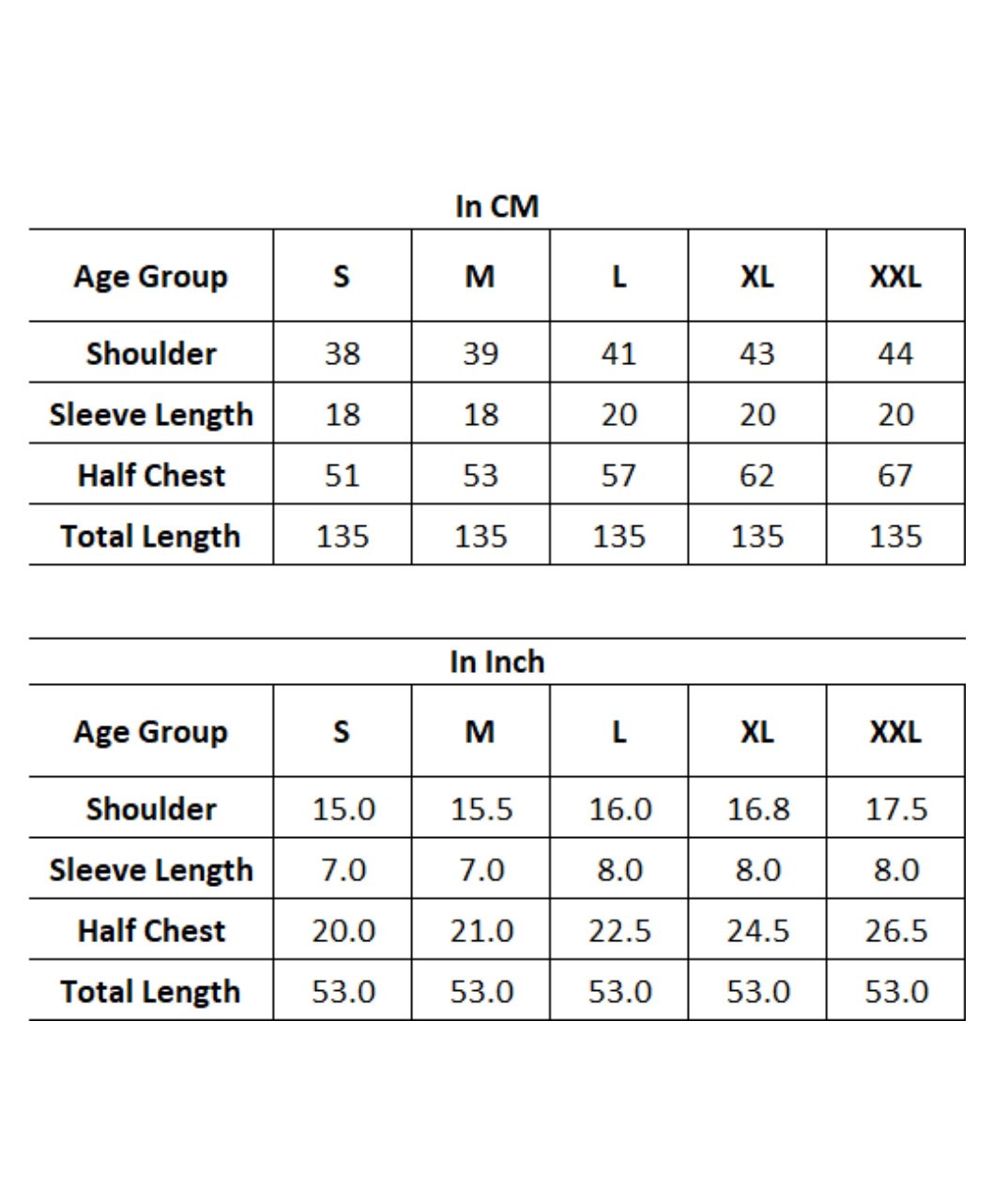 In CM

| Age Group | S | M | L | XL | XXL |
|---|---|---|---|---|---|
| Shoulder | 38 | 39 | 41 | 43 | 44 |
| Sleeve Length | 18 | 18 | 20 | 20 | 20 |
| Half Chest | 51 | 53 | 57 | 62 | 67 |
| Total Length | 135 | 135 | 135 | 135 | 135 |

In Inch

| Age Group | S | M | L | XL | XXL |
|---|---|---|---|---|---|
| Shoulder | 15.0 | 15.5 | 16.0 | 16.8 | 17.5 |
| Sleeve Length | 7.0 | 7.0 | 8.0 | 8.0 | 8.0 |
| Half Chest | 20.0 | 21.0 | 22.5 | 24.5 | 26.5 |
| Total Length | 53.0 | 53.0 | 53.0 | 53.0 | 53.0 |